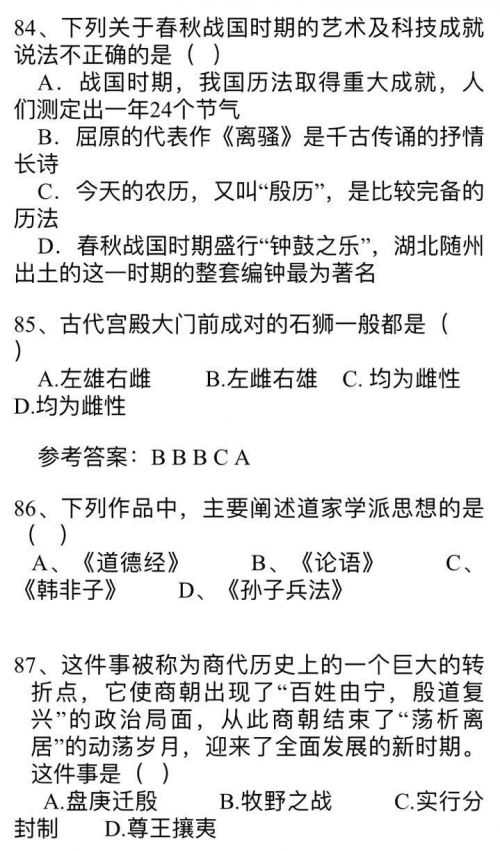 84、下列关于春秋战国时期的艺术及科技成就说法不正确的是（ ）

A．战国时期，我国历法取得重大成就，人们测定出一年24个节气

B．屈原的代表作《离骚》是千古传诵的抒情长诗

C．今天的农历，又叫“殷历”，是比较完备的历法

D．春秋战国时期盛行“钟鼓之乐”，湖北随州出土的这一时期的整套编钟最为著名

85、古代宫殿大门前成对的石狮一般都是（ ）

A.左雄右雌　B.左雌右雄　C. 均为雌性　D.均为雌性

参考答案：B B B C A

86、下列作品中，主要阐述道家学派思想的是（ ）

A、《道德经》　B、《论语》　C、《韩非子》　D、《孙子兵法》

87、这件事被称为商代历史上的一个巨大的转折点，它使商朝出现了“百姓由宁，殷道复兴”的政治局面，从此商朝结束了“荡析离居”的动荡岁月，迎来了全面发展的新时期。这件事是（ ）

A.盘庚迁殷　B.牧野之战　C.实行分封制　D.尊王攘夷